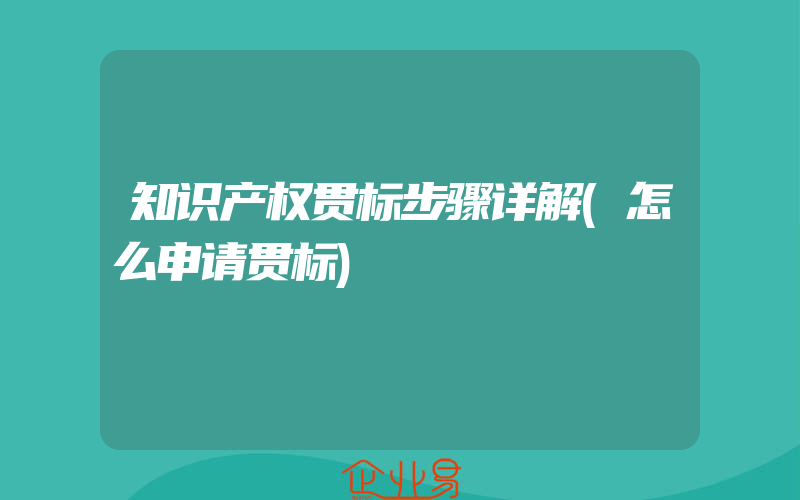 知识产权贯标步骤详解(怎么申请贯标)

企业易